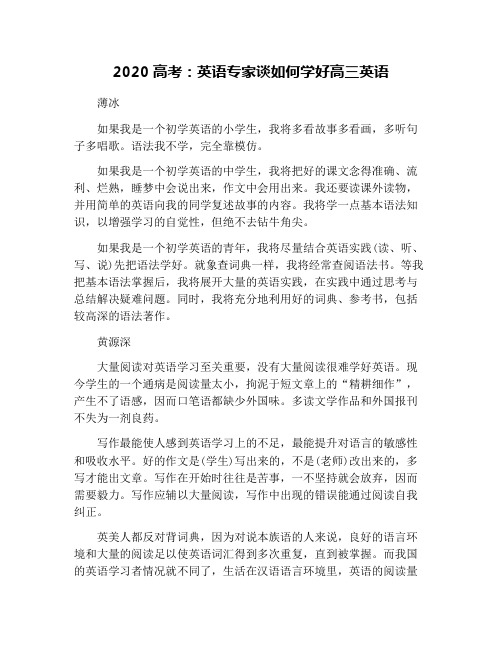 2020 高考：英语专家谈如何学好高三英语

薄冰

如果我是一个初学英语的小学生，我将多看故事多看画，多听句子多唱歌。语法我不学，完全靠模仿。

如果我是一个初学英语的中学生，我将把好的课文念得准确、流利、烂熟，睡梦中会说出来，作文中会用出来。我还要读课外读物，并用简单的英语向我的同学复述故事的内容。我将学一点基本语法知识，以增强学习的自觉性，但绝不去钻牛角尖。

如果我是一个初学英语的青年，我将尽量结合英语实践(读、听、写、说)先把语法学好。就象查词典一样，我将经常查阅语法书。等我把基本语法掌握后，我将展开大量的英语实践，在实践中通过思考与总结解决疑难问题。同时，我将充分地利用好的词典、参考书，包括较高深的语法著作。

黄源深

大量阅读对英语学习至关重要，没有大量阅读很难学好英语。现今学生的一个通病是阅读量太小，拘泥于短文章上的“精耕细作”，产生不了语感，因而口笔语都缺少外国味。多读文学作品和外国报刊不失为一剂良药。

写作最能使人感到英语学习上的不足，最能提升对语言的敏感性和吸收水平。好的作文是(学生)写出来的，不是(老师)改出来的，多写才能出文章。写作在开始时往往是苦事，一不坚持就会放弃，因而需要毅力。写作应辅以大量阅读，写作中出现的错误能通过阅读自我纠正。

英美人都反对背词典，因为对说本族语的人来说，良好的语言环境和大量的阅读足以使英语词汇得到多次重复，直到被掌握。而我国的英语学习者情况就不同了，生活在汉语语言环境里，英语的阅读量